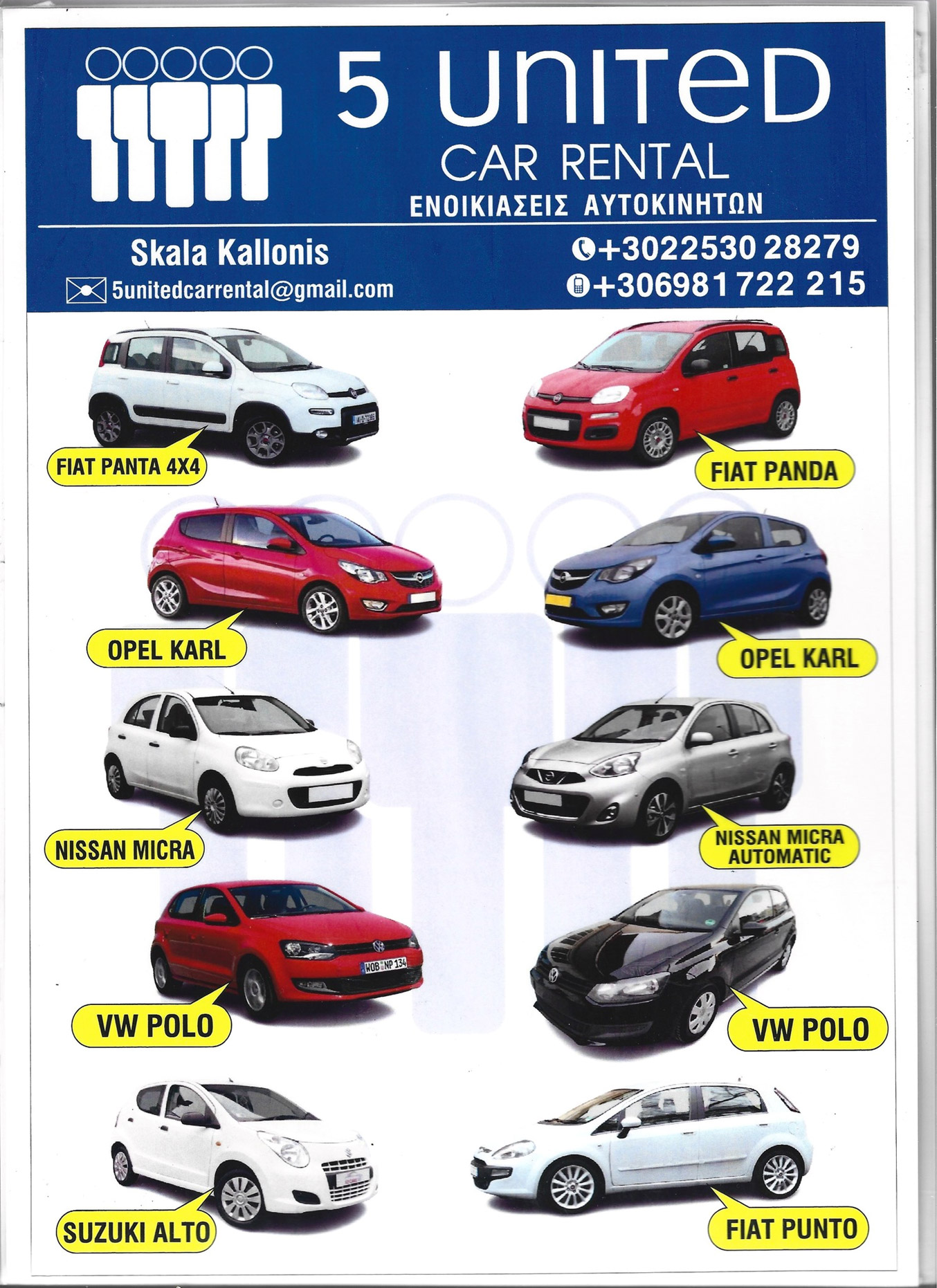 5 UNITED
CAR RENTAL
ΕΝΟΙΚΙΑΣΕΙΣ ΑΥΤΟΚΙΝΗΤΩΝ

Skala Kallonis
5unitedcarrental@gmail.com
+3022530 28279
+306981 722 215

FIAT PANTA 4X4
FIAT PANDA
OPEL KARL
OPEL KARL
NISSAN MICRA
NISSAN MICRA AUTOMATIC
WOB NP 134
VW POLO
VW POLO
SUZUKI ALTO
FIAT PUNTO